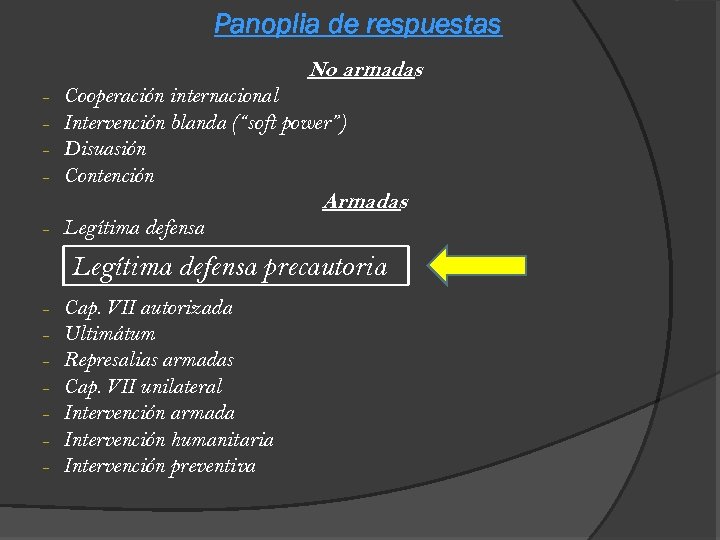 Panoplia de respuestas

No armadas

- Cooperación internacional
- Intervención blanda ("soft power")
- Disuasión
- Contención

Armadas

- Legítima defensa

Legítima defensa precautoria

- Cap. VII autorizada
- Ultimátum
- Represalias armadas
- Cap. VII unilateral
- Intervención armada
- Intervención humanitaria
- Intervención preventiva